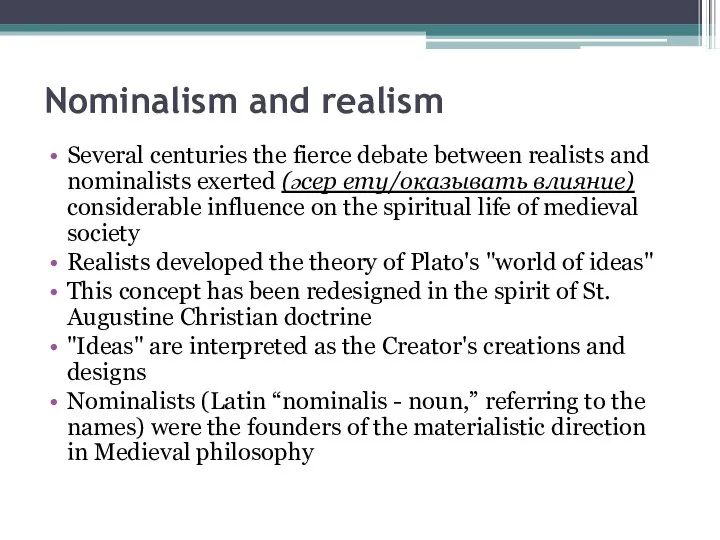 Nominalism and realism

• Several centuries the fierce debate between realists and nominalists exerted (әсер ету/оказывать влияние) considerable influence on the spiritual life of medieval society
• Realists developed the theory of Plato's "world of ideas"
• This concept has been redesigned in the spirit of St. Augustine Christian doctrine
• "Ideas" are interpreted as the Creator's creations and designs
• Nominalists (Latin “nominalis - noun,” referring to the names) were the founders of the materialistic direction in Medieval philosophy